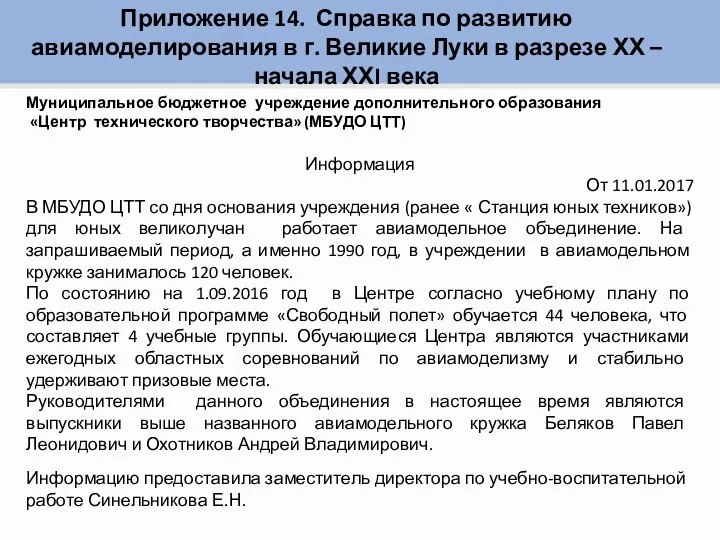 Приложение 14. Справка по развитию авиамоделирования в г. Великие Луки в разрезе XX – начала XXI века

Муниципальное бюджетное учреждение дополнительного образования «Центр технического творчества» (МБУДО ЦТТ)

Информация

От 11.01.2017

В МБУДО ЦТТ со дня основания учреждения (ранее « Станция юных техников») для юных великолучан работает авиамодельное объединение. На запрашиваемый период, а именно 1990 год, в учреждении в авиамодельном кружке занималось 120 человек.
По состоянию на 1.09.2016 год в Центре согласно учебному плану по образовательной программе «Свободный полет» обучается 44 человека, что составляет 4 учебные группы. Обучающиеся Центра являются участниками ежегодных областных соревнований по авиамоделизму и стабильно удерживают призовые места.
Руководителями данного объединения в настоящее время являются выпускники выше названного авиамодельного кружка Беляков Павел Леонидович и Охотников Андрей Владимирович.

Информацию предоставила заместитель директора по учебно-воспитательной работе Синельникова Е.Н.